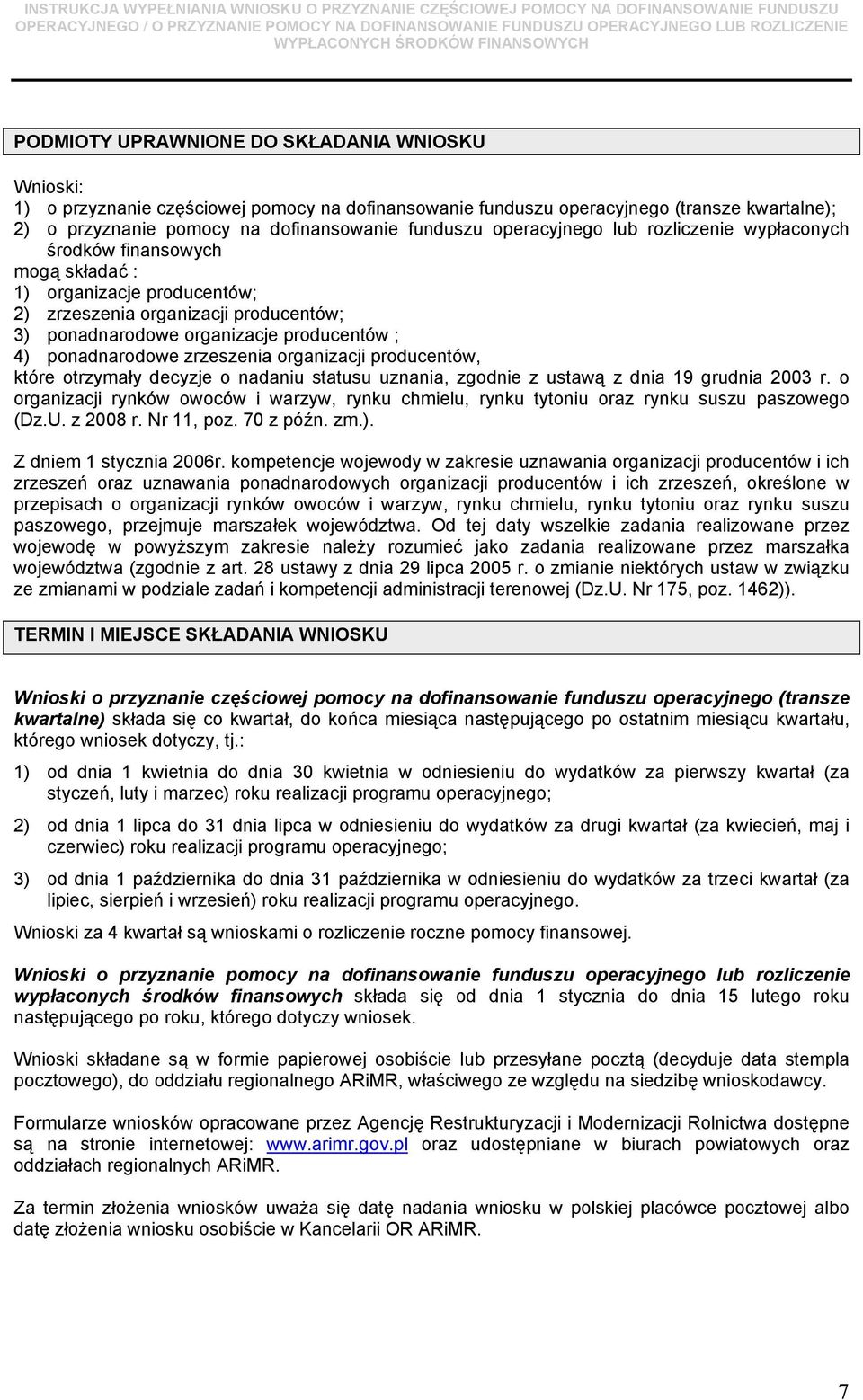 INSTRUKCJA WYPEŁNIANIA WNIOSKU O PRZYZNANIE CZĘŚCIOWEJ POMOCY NA DOFINANSOWANIE FUNDUSZU OPERACYJNEGO / O PRZYZNANIE POMOCY NA DOFINANSOWANIE FUNDUSZU OPERACYJNEGO LUB ROZLICZENIE WYPŁACONYCH ŚRODKÓW FINANSOWYCH

PODMIOTY UPRAWNIONE DO SKŁADANIA WNIOSKU

Wnioski:
1) o przyznanie częściowej pomocy na dofinansowanie funduszu operacyjnego (transze kwartalne);
2) o przyznanie pomocy na dofinansowanie funduszu operacyjnego lub rozliczenie wypłaconych środków finansowych
mogą składać :
1) organizacje producentów;
2) zrzeszenia organizacji producentów;
3) ponadnarodowe organizacje producentów ;
4) ponadnarodowe zrzeszenia organizacji producentów,
które otrzymały decyzje o nadaniu statusu uznania, zgodnie z ustawą z dnia 19 grudnia 2003 r. o organizacji rynków owoców i warzyw, rynku chmielu, rynku tytoniu oraz rynku suszu paszowego (Dz.U. z 2008 r. Nr 11, poz. 70 z późn. zm.).

Z dniem 1 stycznia 2006r. kompetencje wojewody w zakresie uznawania organizacji producentów i ich zrzeszeń oraz uznawania ponadnarodowych organizacji producentów i ich zrzeszeń, określone w przepisach o organizacji rynków owoców i warzyw, rynku chmielu, rynku tytoniu oraz rynku suszu paszowego, przejmuje marszałek województwa. Od tej daty wszelkie zadania realizowane przez wojewodę w powyższym zakresie należy rozumieć jako zadania realizowane przez marszałka województwa (zgodnie z art. 28 ustawy z dnia 29 lipca 2005 r. o zmianie niektórych ustaw w związku ze zmianami w podziale zadań i kompetencji administracji terenowej (Dz.U. Nr 175, poz. 1462)).

TERMIN I MIEJSCE SKŁADANIA WNIOSKU

Wnioski o przyznanie częściowej pomocy na dofinansowanie funduszu operacyjnego (transze kwartalne) składa się co kwartał, do końca miesiąca następującego po ostatnim miesiącu kwartału, którego wniosek dotyczy, tj.:

1) od dnia 1 kwietnia do dnia 30 kwietnia w odniesieniu do wydatków za pierwszy kwartał (za styczeń, luty i marzec) roku realizacji programu operacyjnego;

2) od dnia 1 lipca do 31 dnia lipca w odniesieniu do wydatków za drugi kwartał (za kwiecień, maj i czerwiec) roku realizacji programu operacyjnego;

3) od dnia 1 października do dnia 31 października w odniesieniu do wydatków za trzeci kwartał (za lipiec, sierpień i wrzesień) roku realizacji programu operacyjnego.

Wnioski za 4 kwartał są wnioskami o rozliczenie roczne pomocy finansowej.

Wnioski o przyznanie pomocy na dofinansowanie funduszu operacyjnego lub rozliczenie wypłaconych środków finansowych składa się od dnia 1 stycznia do dnia 15 lutego roku następującego po roku, którego dotyczy wniosek.

Wnioski składane są w formie papierowej osobiście lub przesyłane pocztą (decyduje data stempla pocztowego), do oddziału regionalnego ARiMR, właściwego ze względu na siedzibę wnioskodawcy.

Formularze wniosków opracowane przez Agencję Restrukturyzacji i Modernizacji Rolnictwa dostępne są na stronie internetowej: www.arimr.gov.pl oraz udostępniane w biurach powiatowych oraz oddziałach regionalnych ARiMR.

Za termin złożenia wniosków uważa się datę nadania wniosku w polskiej placówce pocztowej albo datę złożenia wniosku osobiście w Kancelarii OR ARiMR.

7